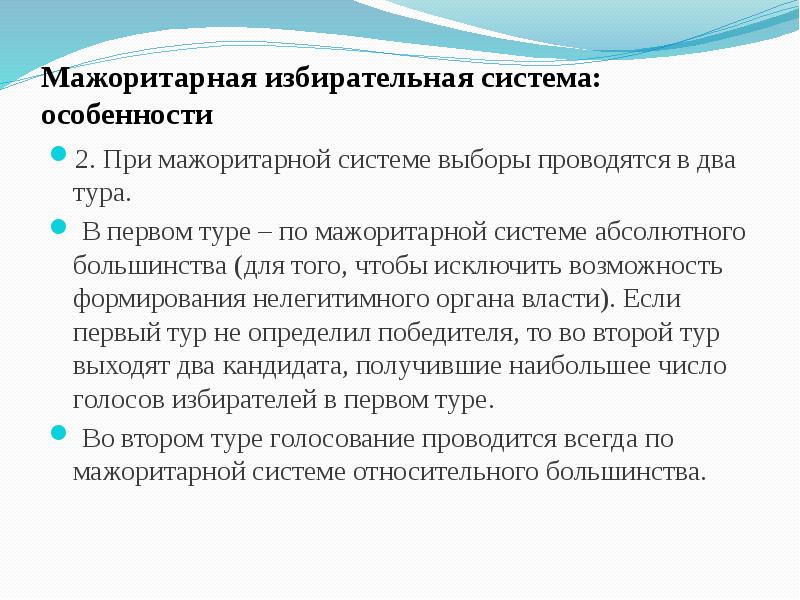 Мажоритарная избирательная система: особенности

2. При мажоритарной системе выборы проводятся в два тура.

В первом туре – по мажоритарной системе абсолютного большинства (для того, чтобы исключить возможность формирования нелегитимного органа власти). Если первый тур не определил победителя, то во второй тур выходят два кандидата, получившие наибольшее число голосов избирателей в первом туре.

Во втором туре голосование проводится всегда по мажоритарной системе относительного большинства.